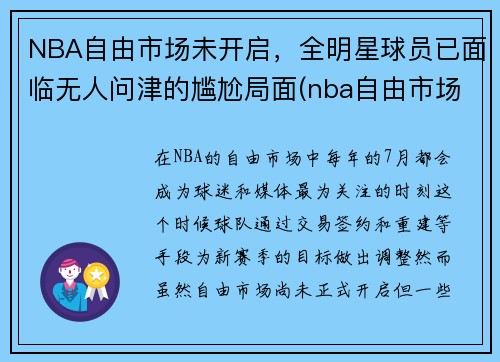 NBA自由市场未开启，全明星球员已面临无人问津的尴尬局面(nba自由市场

在NBA的自由市场中每年的7月都会成为球迷和媒体最为关注的时刻这个时候球队通过交易签约和重建等手段为新赛季的目标做出调整然而虽然自由市场尚未正式开启但一些